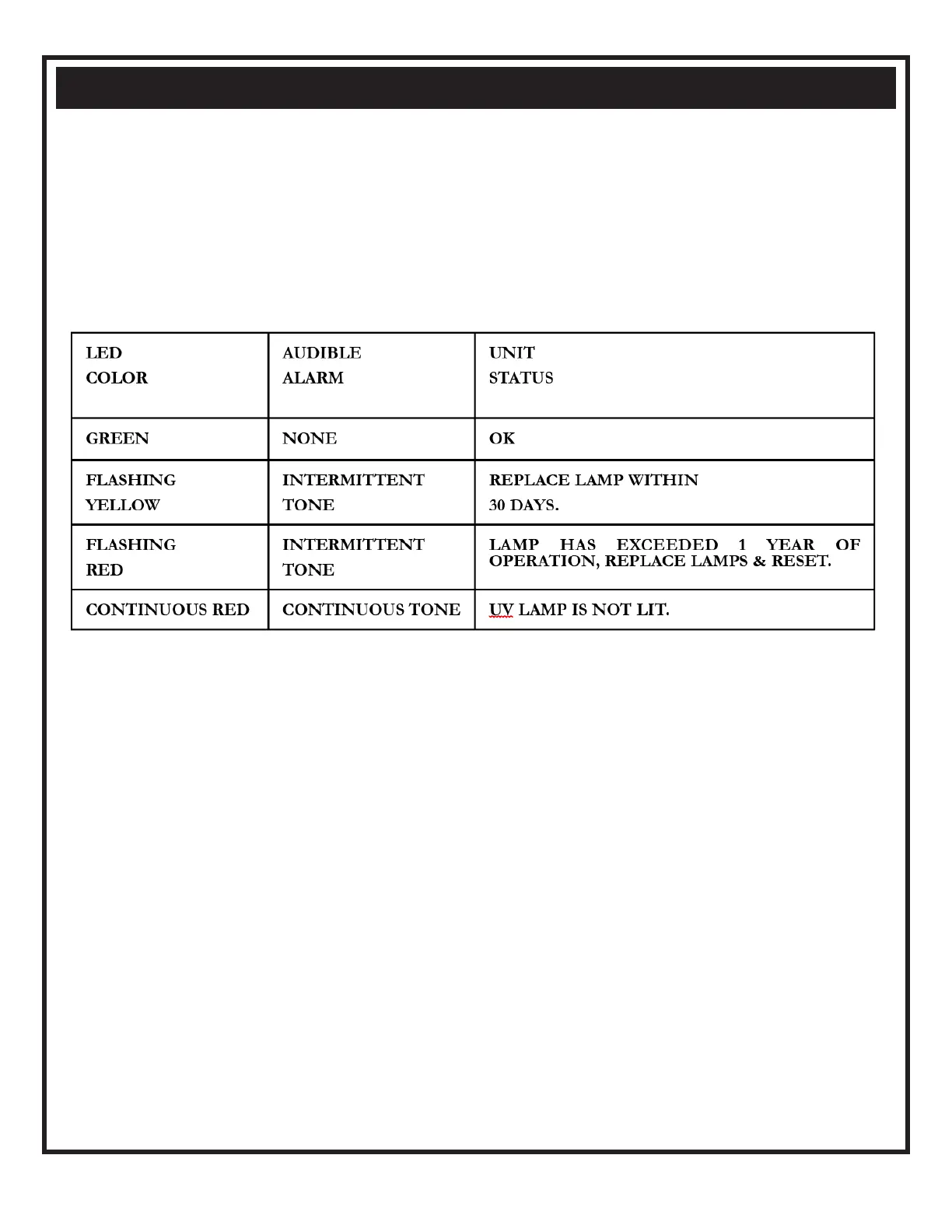 | LED COLOR | AUDIBLE ALARM | UNIT STATUS |
|---|---|---|
| GREEN | NONE | OK |
| FLASHING YELLOW | INTERMITTENT TONE | REPLACE LAMP WITHIN 30 DAYS. |
| FLASHING RED | INTERMITTENT TONE | LAMP HAS EXCEEDED 1 YEAR OF OPERATION, REPLACE LAMPS & RESET. |
| CONTINUOUS RED | CONTINUOUS TONE | UV LAMP IS NOT LIT. |